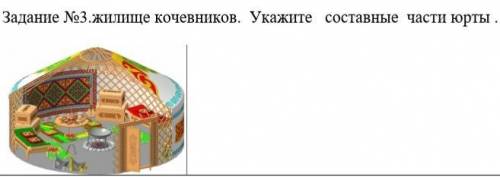 Задание №3.жилище кочевников. Укажите составные части юрты .